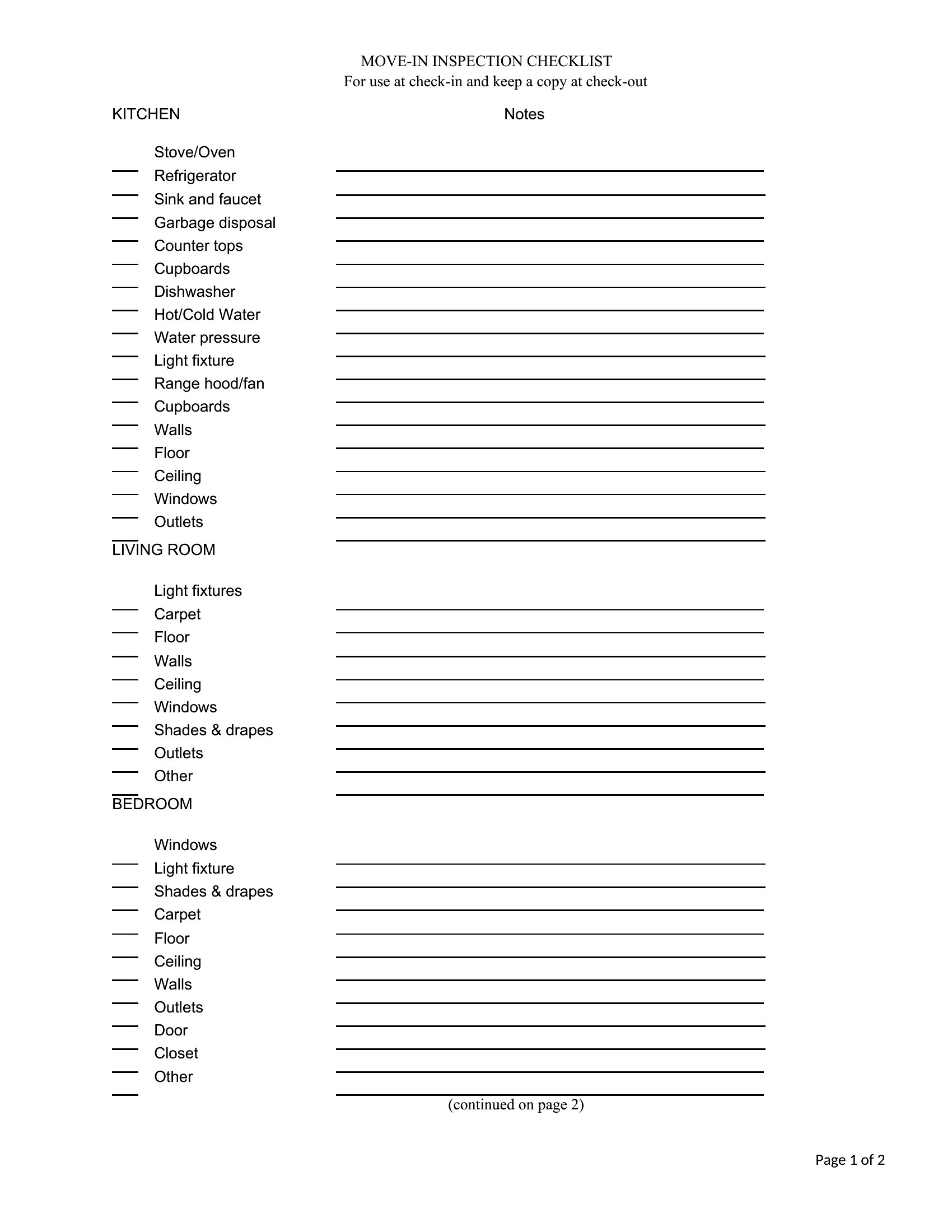 MOVE-IN INSPECTION CHECKLIST
For use at check-in and keep a copy at check-out

KITCHEN Notes

Stove/Oven
Refrigerator
Sink and faucet
Garbage disposal
Counter tops
Cupboards
Dishwasher
Hot/Cold Water
Water pressure
Light fixture
Range hood/fan
Cupboards
Walls
Floor
Ceiling
Windows
Outlets

LIVING ROOM

Light fixtures
Carpet
Floor
Walls
Ceiling
Windows
Shades & drapes
Outlets
Other

BEDROOM

Windows
Light fixture
Shades & drapes
Carpet
Floor
Ceiling
Walls
Outlets
Door
Closet
Other

(continued on page 2)

Page 1 of 2